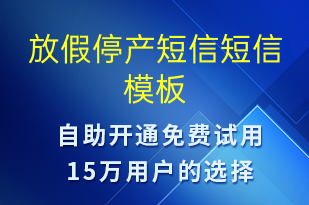 放假停产短信短信模板

自助开通免费试用
15万用户的选择